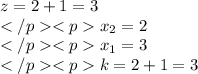 $z = 2 + 1 = 3$

$</p><p> x_2 = 2$

$</p><p> x_1 = 3$

$</p><p> k = 2 + 1 = 3$